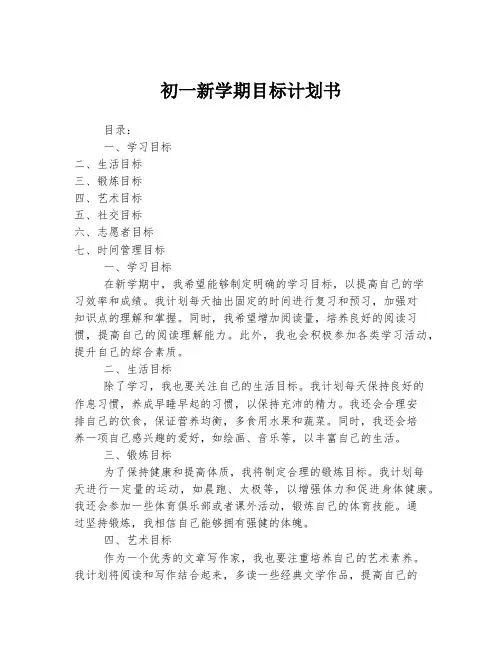 初一新学期目标计划书

目录：

一、学习目标

二、生活目标

三、锻炼目标

四、艺术目标

五、社交目标

六、志愿者目标

七、时间管理目标

一、学习目标

在新学期中，我希望能够制定明确的学习目标，以提高自己的学习效率和成绩。我计划每天抽出固定的时间进行复习和预习，加强对知识点的理解和掌握。同时，我希望增加阅读量，培养良好的阅读习惯，提高自己的阅读理解能力。此外，我也会积极参加各类学习活动，提升自己的综合素质。

二、生活目标

除了学习，我也要关注自己的生活目标。我计划每天保持良好的作息习惯，养成早睡早起的习惯，以保持充沛的精力。我还会合理安排自己的饮食，保证营养均衡，多食用水果和蔬菜。同时，我还会培养一项自己感兴趣的爱好，如绘画、音乐等，以丰富自己的生活。

三、锻炼目标

为了保持健康和提高体质，我将制定合理的锻炼目标。我计划每天进行一定量的运动，如晨跑、太极等，以增强体力和促进身体健康。我还会参加一些体育俱乐部或者课外活动，锻炼自己的体育技能。通过坚持锻炼，我相信自己能够拥有强健的体魄。

四、艺术目标

作为一个优秀的文章写作家，我也要注重培养自己的艺术素养。我计划将阅读和写作结合起来，多读一些经典文学作品，提高自己的